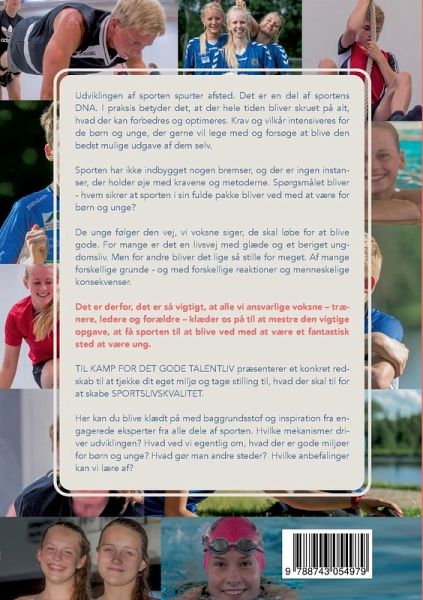 Udviklingen af sporten spurter afsted. Det er en del af sportens DNA. I praksis betyder det, at der hele tiden bliver skruet på alt, hvad der kan forbedres og optimeres. Krav og vilkår intensiveres for de børn og unge, der gerne vil lege med og forsøge at blive den bedst mulige udgave af dem selv.

Sporten har ikke indbygget nogen bremser, og der er ingen instanser, der holder øje med kravene og metoderne. Spørgsmålet bliver - hvem sikrer at sporten i sin fulde pakke bliver ved med at være for børn og unge?

De unge følger den vej, vi voksne siger, de skal løbe for at blive gode. For mange er det en livsvej med glæde og et beriget ungdomsliv. Men for andre bliver det lige så stille for meget. Af mange forskellige grunde - og med forskellige reaktioner og menneskelige konsekvenser.

Det er derfor, det er så vigtigt, at alle vi ansvarlige voksne – trænere, ledere og forældre – klæder os på til at mestre den vigtige opgave, at få sporten til at blive ved med at være et fantastisk sted at være ung.

TIL KAMP FOR DET GODE TALENTLIV præsenterer et konkret redskab til at tjekke dit eget miljø og tage stilling til, hvad der skal til for at skabe SPORTSLIVSKVALITET.

Her kan du blive klædt på med baggrundsstof og inspiration fra engagerede eksperter fra alle dele af sporten. Hvilke mekanismer driver udviklingen? Hvad ved vi egentlig om, hvad der er gode miljøer for børn og unge? Hvad gør man andre steder? Hvilke anbefalinger kan vi lære af?

9 788743 054979